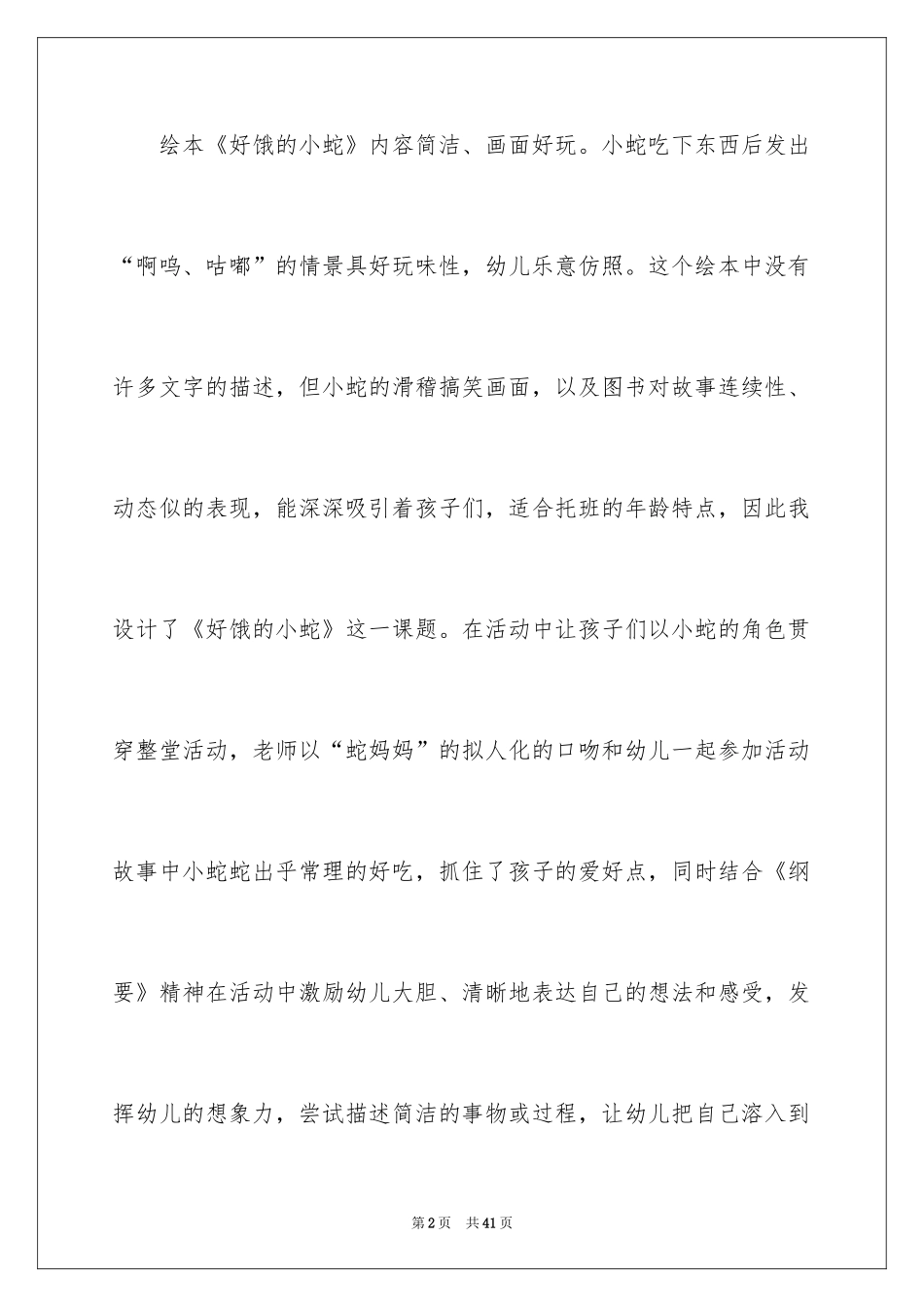 绘本《好饿的小蛇》内容简洁、画面好玩。小蛇吃下东西后发出“啊呜、咕嘟”的情景具好玩味性，幼儿乐意仿照。这个绘本中没有许多文字的描述，但小蛇的滑稽搞笑画面，以及图书对故事连续性、动态似的表现，能深深吸引着孩子们，适合托班的年龄特点，因此我设计了《好饿的小蛇》这一课题。在活动中让孩子们以小蛇的角色贯穿整堂活动，老师以“蛇妈妈”的拟人化的口吻和幼儿一起参加活动故事中小蛇蛇出乎常理的好吃，抓住了孩子的爱好点，同时结合《纲要》精神在活动中激励幼儿大胆、清晰地表达自己的想法和感受，发挥幼儿的想象力，尝试描述简洁的事物或过程，让幼儿把自己溶入到

第2页 共41页